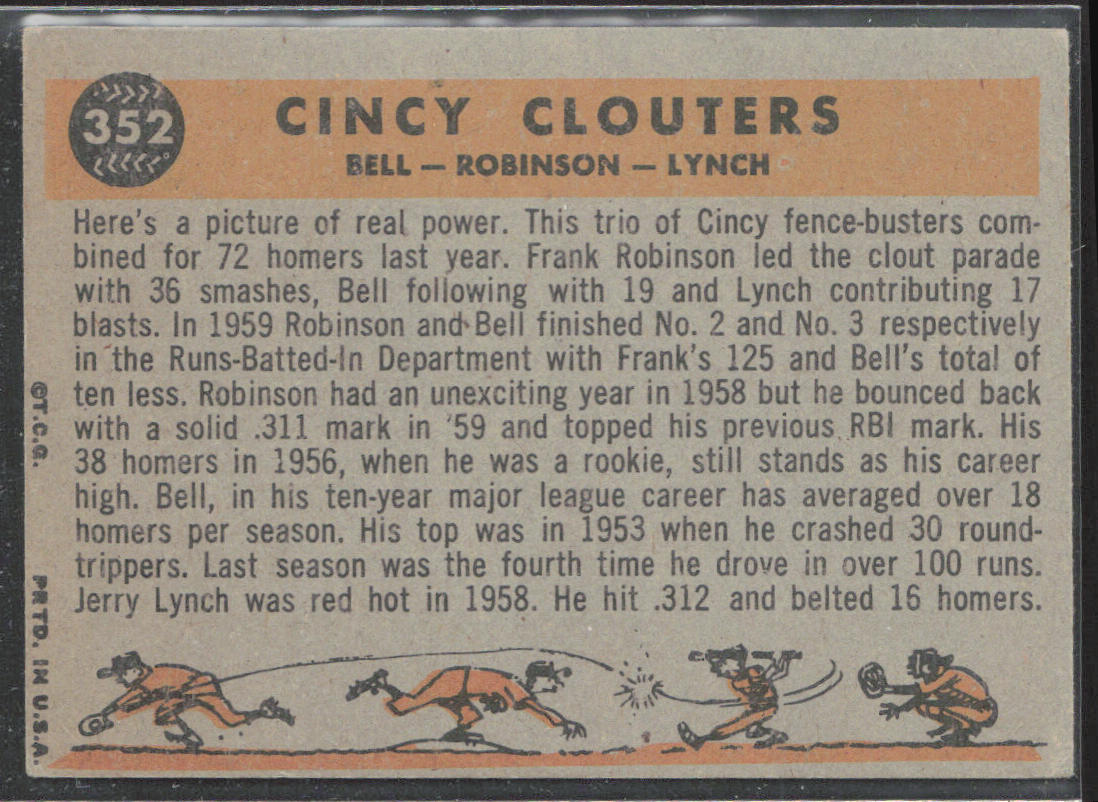 352

CINCY CLOUTERS

BELL — ROBINSON — LYNCH

Here's a picture of real power. This trio of Cincy fence-busters combined for 72 homers last year. Frank Robinson led the clout parade with 36 smashes, Bell following with 19 and Lynch contributing 17 blasts. In 1959 Robinson and Bell finished No. 2 and No. 3 respectively in the Runs-Batted-In Department with Frank's 125 and Bell's total of ten less. Robinson had an unexciting year in 1958 but he bounced back with a solid .311 mark in '59 and topped his previous RBI mark. His 38 homers in 1956, when he was a rookie, still stands as his career high. Bell, in his ten-year major league career has averaged over 18 homers per season. His top was in 1953 when he crashed 30 round-trippers. Last season was the fourth time he drove in over 100 runs. Jerry Lynch was red hot in 1958. He hit .312 and belted 16 homers.

©T.C.G.

PRTD. IN U.S.A.